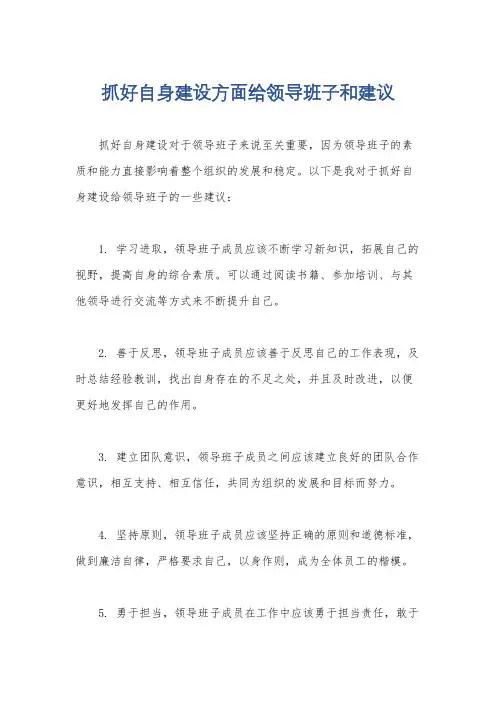 抓好自身建设方面给领导班子和建议

抓好自身建设对于领导班子来说至关重要，因为领导班子的素质和能力直接影响着整个组织的发展和稳定。以下是我对于抓好自身建设给领导班子的一些建议：

1. 学习进取，领导班子成员应该不断学习新知识，拓展自己的视野，提高自身的综合素质。可以通过阅读书籍、参加培训、与其他领导进行交流等方式来不断提升自己。

2. 善于反思，领导班子成员应该善于反思自己的工作表现，及时总结经验教训，找出自身存在的不足之处，并且及时改进，以便更好地发挥自己的作用。

3. 建立团队意识，领导班子成员之间应该建立良好的团队合作意识，相互支持、相互信任，共同为组织的发展和目标而努力。

4. 坚持原则，领导班子成员应该坚持正确的原则和道德标准，做到廉洁自律，严格要求自己，以身作则，成为全体员工的楷模。

5. 勇于担当，领导班子成员在工作中应该勇于担当责任，敢于